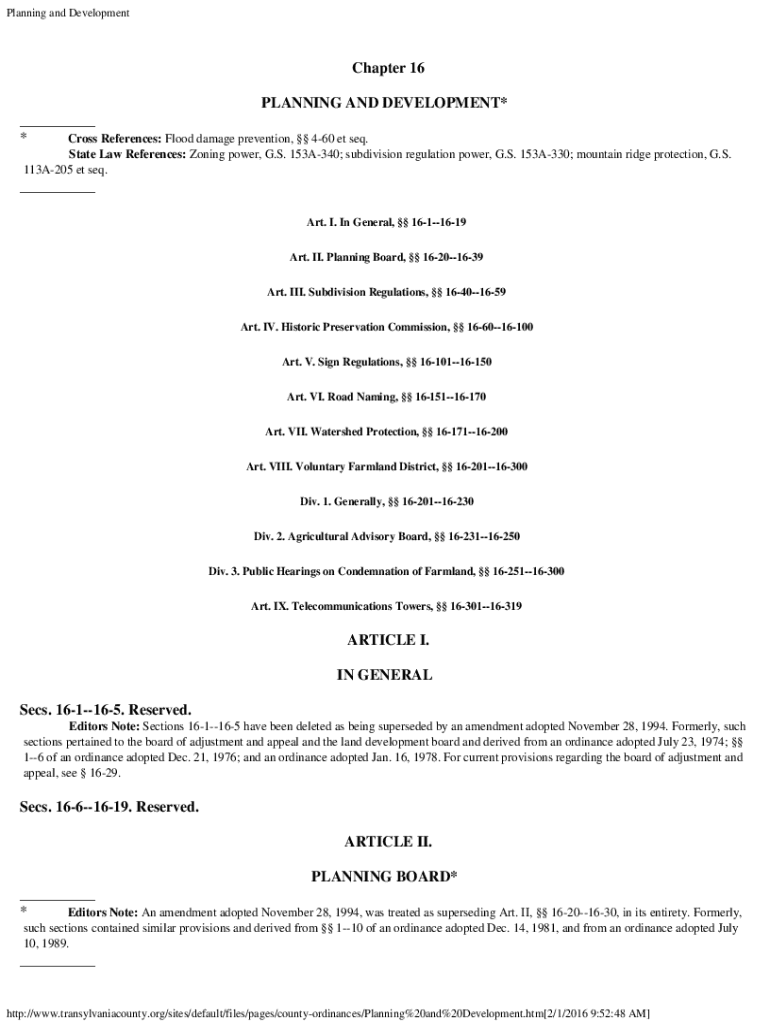 Planning and Development

Chapter 16

PLANNING AND DEVELOPMENT*

* Cross References: Flood damage prevention, §§ 4-60 et seq.
State Law References: Zoning power, G.S. 153A-340; subdivision regulation power, G.S. 153A-330; mountain ridge protection, G.S. 113A-205 et seq.

Art. I. In General, §§ 16-1--16-19

Art. II. Planning Board, §§ 16-20--16-39

Art. III. Subdivision Regulations, §§ 16-40--16-59

Art. IV. Historic Preservation Commission, §§ 16-60--16-100

Art. V. Sign Regulations, §§ 16-101--16-150

Art. VI. Road Naming, §§ 16-151--16-170

Art. VII. Watershed Protection, §§ 16-171--16-200

Art. VIII. Voluntary Farmland District, §§ 16-201--16-300

Div. 1. Generally, §§ 16-201--16-230

Div. 2. Agricultural Advisory Board, §§ 16-231--16-250

Div. 3. Public Hearings on Condemnation of Farmland, §§ 16-251--16-300

Art. IX. Telecommunications Towers, §§ 16-301--16-319

ARTICLE I.

IN GENERAL

Secs. 16-1--16-5. Reserved.

Editors Note: Sections 16-1--16-5 have been deleted as being superseded by an amendment adopted November 28, 1994. Formerly, such sections pertained to the board of adjustment and appeal and the land development board and derived from an ordinance adopted July 23, 1974; §§ 1--6 of an ordinance adopted Dec. 21, 1976; and an ordinance adopted Jan. 16, 1978. For current provisions regarding the board of adjustment and appeal, see § 16-29.

Secs. 16-6--16-19. Reserved.

ARTICLE II.

PLANNING BOARD*

* Editors Note: An amendment adopted November 28, 1994, was treated as superseding Art. II, §§ 16-20--16-30, in its entirety. Formerly, such sections contained similar provisions and derived from §§ 1--10 of an ordinance adopted Dec. 14, 1981, and from an ordinance adopted July 10, 1989.

http://www.transylvaniacounty.org/sites/default/files/pages/county-ordinances/Planning%20and%20Development.htm[2/1/2016 9:52:48 AM]